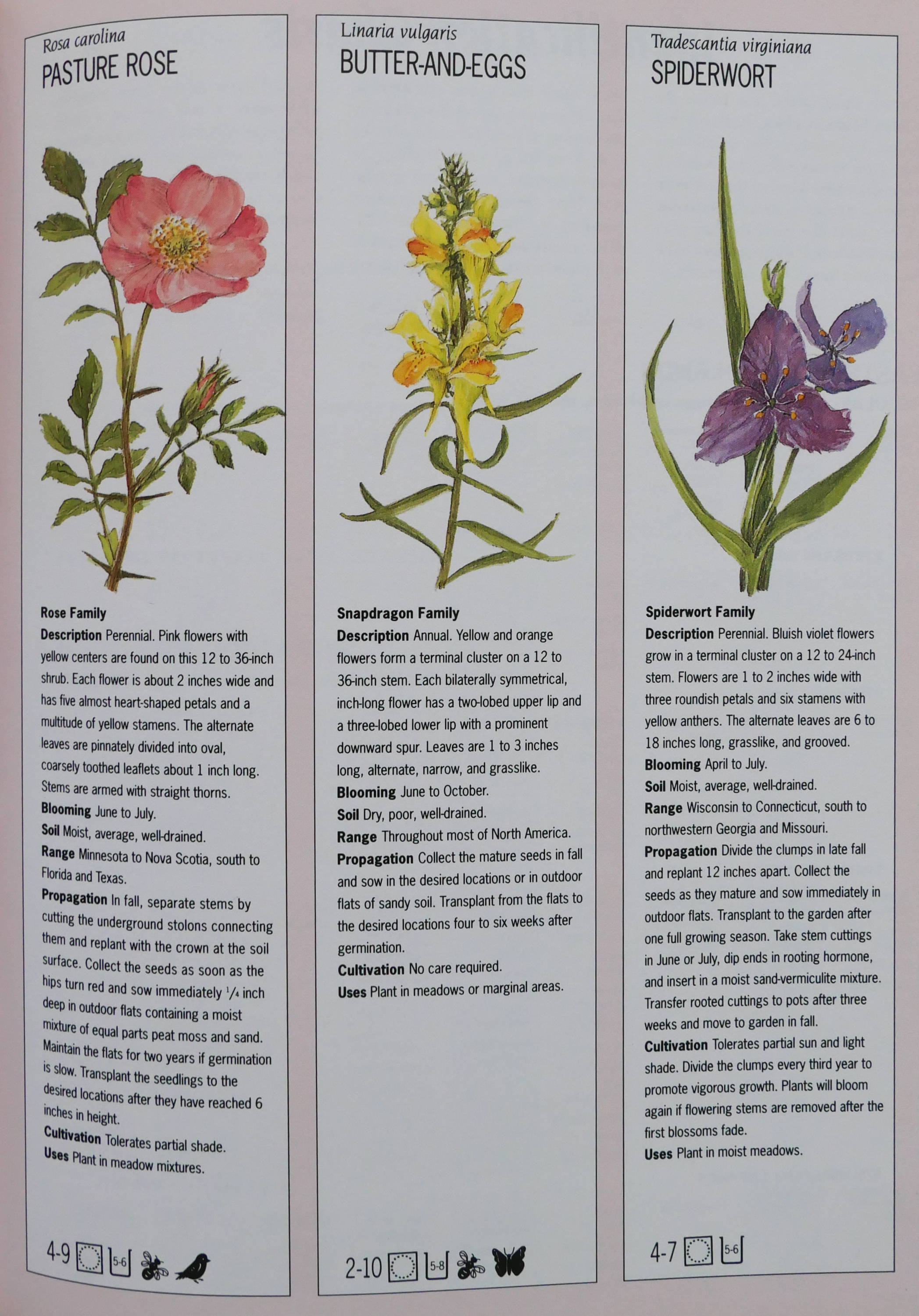 Rosa carolina
PASTURE ROSE

Rose Family
Description Perennial. Pink flowers with yellow centers are found on this 12 to 36-inch shrub. Each flower is about 2 inches wide and has five almost heart-shaped petals and a multitude of yellow stamens. The alternate leaves are pinnately divided into oval, coarsely toothed leaflets about 1 inch long. Stems are armed with straight thorns.
Blooming June to July.
Soil Moist, average, well-drained.
Range Minnesota to Nova Scotia, south to Florida and Texas.
Propagation In fall, separate stems by cutting the underground stolons connecting them and replant with the crown at the soil surface. Collect the seeds as soon as the hips turn red and sow immediately $\frac{1}{4}$ inch deep in outdoor flats containing a moist mixture of equal parts peat moss and sand. Maintain the flats for two years if germination is slow. Transplant the seedlings to the desired locations after they have reached 6 inches in height.
Cultivation Tolerates partial shade.
Uses Plant in meadow mixtures.

4-9 5-6

Linaria vulgaris
BUTTER-AND-EGGS

Snapdragon Family
Description Annual. Yellow and orange flowers form a terminal cluster on a 12 to 36-inch stem. Each bilaterally symmetrical, inch-long flower has a two-lobed upper lip and a three-lobed lower lip with a prominent downward spur. Leaves are 1 to 3 inches long, alternate, narrow, and grasslike.
Blooming June to October.
Soil Dry, poor, well-drained.
Range Throughout most of North America.
Propagation Collect the mature seeds in fall and sow in the desired locations or in outdoor flats of sandy soil. Transplant from the flats to the desired locations four to six weeks after germination.
Cultivation No care required.
Uses Plant in meadows or marginal areas.

2-10 5-8

Tradescantia virginiana
SPIDERWORT

Spiderwort Family
Description Perennial. Bluish violet flowers grow in a terminal cluster on a 12 to 24-inch stem. Flowers are 1 to 2 inches wide with three roundish petals and six stamens with yellow anthers. The alternate leaves are 6 to 18 inches long, grasslike, and grooved.
Blooming April to July.
Soil Moist, average, well-drained.
Range Wisconsin to Connecticut, south to northwestern Georgia and Missouri.
Propagation Divide the clumps in late fall and replant 12 inches apart. Collect the seeds as they mature and sow immediately in outdoor flats. Transplant to the garden after one full growing season. Take stem cuttings in June or July, dip ends in rooting hormone, and insert in a moist sand-vermiculite mixture. Transfer rooted cuttings to pots after three weeks and move to garden in fall.
Cultivation Tolerates partial sun and light shade. Divide the clumps every third year to promote vigorous growth. Plants will bloom again if flowering stems are removed after the first blossoms fade.
Uses Plant in moist meadows.

4-7 5-6